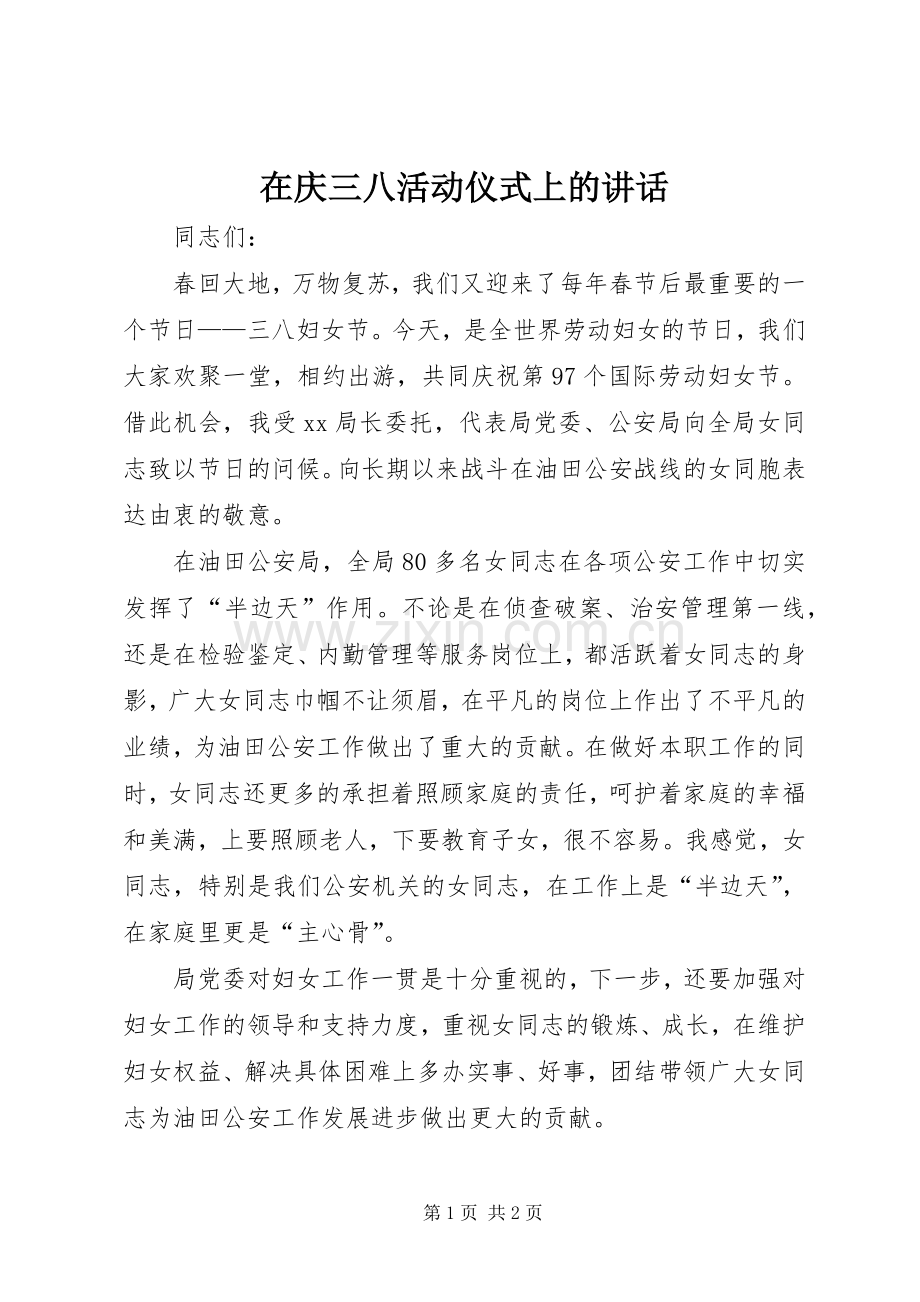 在庆三八活动仪式上的讲话

同志们：

春回大地，万物复苏，我们又迎来了每年春节后最重要的一个节日——三八妇女节。今天，是全世界劳动妇女的节日，我们大家欢聚一堂，相约出游，共同庆祝第97个国际劳动妇女节。借此机会，我受xx局长委托，代表局党委、公安局向全局女同志致以节日的问候。向长期以来战斗在油田公安战线的女同胞表达由衷的敬意。

在油田公安局，全局80多名女同志在各项公安工作中切实发挥了“半边天”作用。不论是在侦查破案、治安管理第一线，还是在检验鉴定、内勤管理等服务岗位上，都活跃着女同志的身影，广大女同志巾帼不让须眉，在平凡的岗位上作出了不平凡的业绩，为油田公安工作做出了重大的贡献。在做好本职工作的同时，女同志还更多的承担着照顾家庭的责任，呵护着家庭的幸福和美满，上要照顾老人，下要教育子女，很不容易。我感觉，女同志，特别是我们公安机关的女同志，在工作上是“半边天”，在家庭里更是“主心骨”。

局党委对妇女工作一贯是十分重视的，下一步，还要加强对妇女工作的领导和支持力度，重视女同志的锻炼、成长，在维护妇女权益、解决具体困难上多办实事、好事，团结带领广大女同志为油田公安工作发展进步做出更大的贡献。

www.zixin.com.cn

第1页 共2页